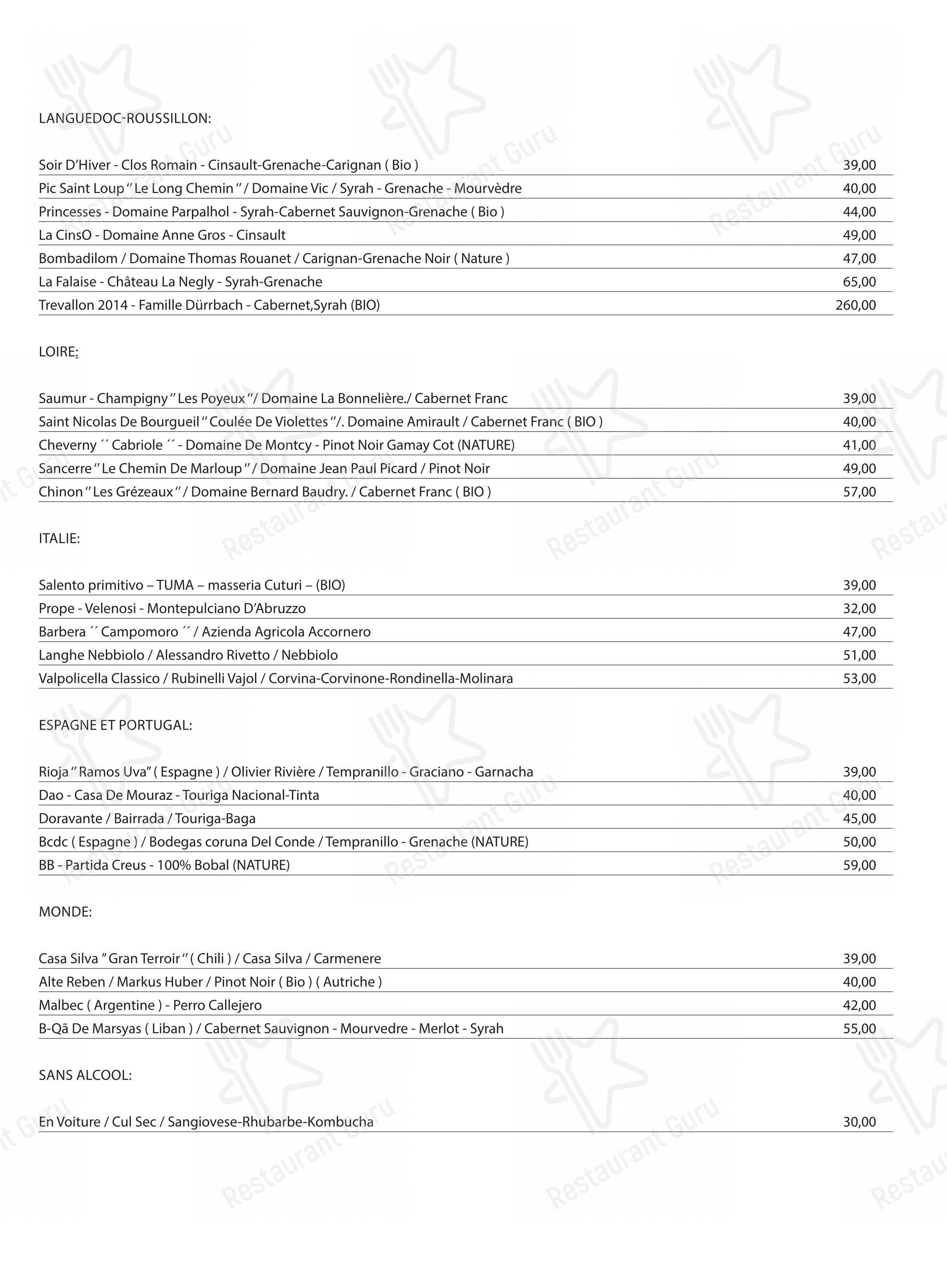 LANGUEDOC-ROUSSILLON:

| | |
|---|---|
| Soir D'Hiver - Clos Romain - Cinsault-Grenache-Carignan ( Bio ) | 39,00 |
| Pic Saint Loup " Le Long Chemin " / Domaine Vic / Syrah - Grenache - Mourvèdre | 40,00 |
| Princesses - Domaine Parpalhol - Syrah-Cabernet Sauvignon-Grenache ( Bio ) | 44,00 |
| La CinsO - Domaine Anne Gros - Cinsault | 49,00 |
| Bombadilom / Domaine Thomas Rouanet / Carignan-Grenache Noir ( Nature ) | 47,00 |
| La Falaise - Château La Negly - Syrah-Grenache | 65,00 |
| Trevallon 2014 - Famille Dürrbach - Cabernet,Syrah (BIO) | 260,00 |

LOIRE:

| | |
|---|---|
| Saumur - Champigny " Les Poyeux "/ Domaine La Bonnelière./ Cabernet Franc | 39,00 |
| Saint Nicolas De Bourgueil " Coulée De Violettes "/. Domaine Amirault / Cabernet Franc ( BIO ) | 40,00 |
| Cheverny ´´ Cabriole ´´ - Domaine De Montcy - Pinot Noir Gamay Cot (NATURE) | 41,00 |
| Sancerre " Le Chemin De Marloup " / Domaine Jean Paul Picard / Pinot Noir | 49,00 |
| Chinon " Les Grézeaux " / Domaine Bernard Baudry. / Cabernet Franc ( BIO ) | 57,00 |

ITALIE:

| | |
|---|---|
| Salento primitivo – TUMA – masseria Cuturi – (BIO) | 39,00 |
| Prope - Velenosi - Montepulciano D'Abruzzo | 32,00 |
| Barbera ´´ Campomoro ´´ / Azienda Agricola Accornero | 47,00 |
| Langhe Nebbiolo / Alessandro Rivetto / Nebbiolo | 51,00 |
| Valpolicella Classico / Rubinelli Vajol / Corvina-Corvinone-Rondinella-Molinara | 53,00 |

ESPAGNE ET PORTUGAL:

| | |
|---|---|
| Rioja " Ramos Uva" ( Espagne ) / Olivier Rivière / Tempranillo - Graciano - Garnacha | 39,00 |
| Dao - Casa De Mouraz - Touriga Nacional-Tinta | 40,00 |
| Doravante / Bairrada / Touriga-Baga | 45,00 |
| Bcdc ( Espagne ) / Bodegas coruna Del Conde / Tempranillo - Grenache (NATURE) | 50,00 |
| BB - Partida Creus - 100% Bobal (NATURE) | 59,00 |

MONDE:

| | |
|---|---|
| Casa Silva " Gran Terroir " ( Chili ) / Casa Silva / Carmenere | 39,00 |
| Alte Reben / Markus Huber / Pinot Noir ( Bio ) ( Autriche ) | 40,00 |
| Malbec ( Argentine ) - Perro Callejero | 42,00 |
| B-Qã De Marsyas ( Liban ) / Cabernet Sauvignon - Mourvedre - Merlot - Syrah | 55,00 |

SANS ALCOOL:

| | |
|---|---|
| En Voiture / Cul Sec / Sangiovese-Rhubarbe-Kombucha | 30,00 |

Restaurant Guru